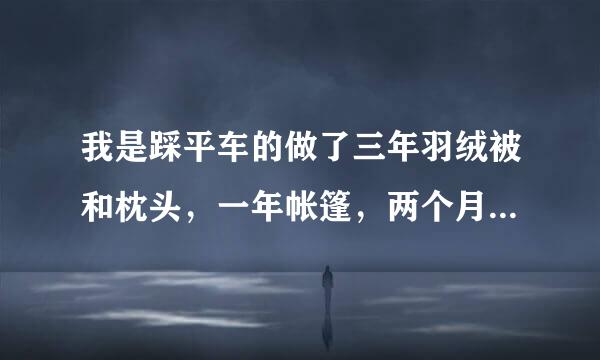 我是踩平车的做了三年羽绒被和枕头，一年帐篷，两个月...